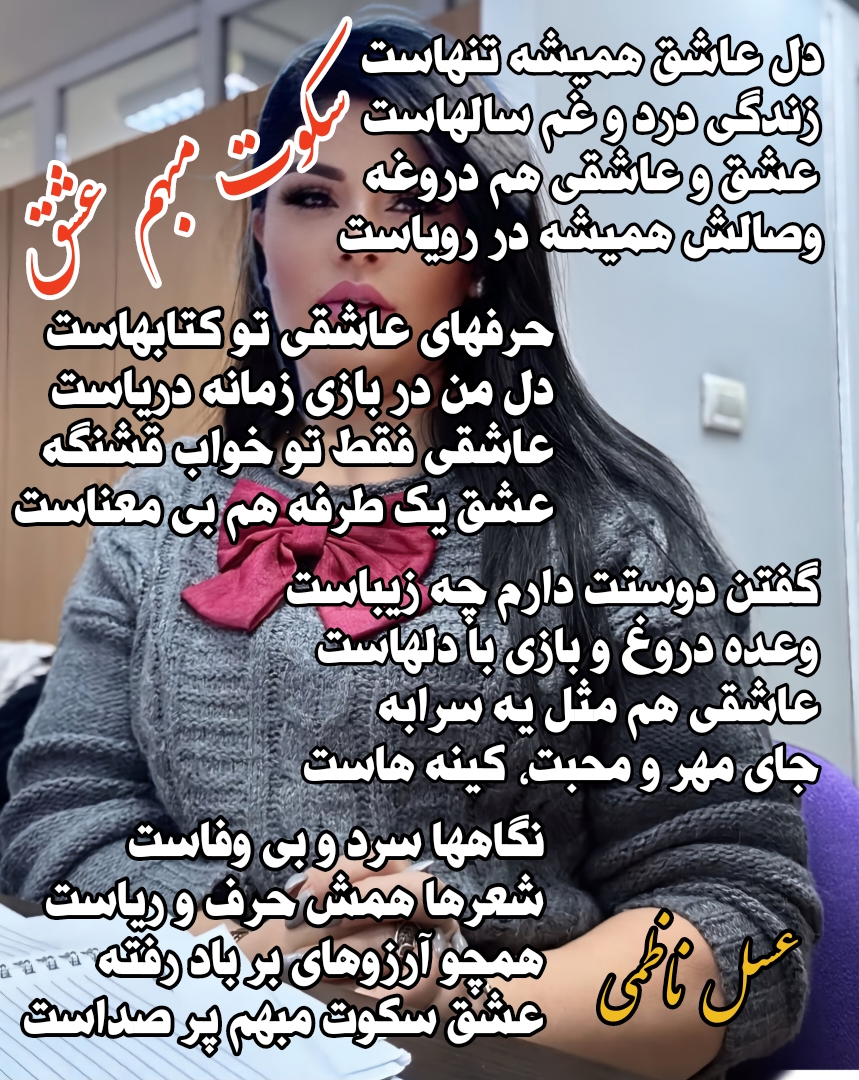 سکوت مبهم عشق

دل عاشق همیشه تنهاست
زندگی درد و غم سالهاست
عشق و عاشقی هم دروغه
وصالش همیشه در رویاست

حرفهای عاشقی تو کتابهاست
دل من در بازی زمانه دریاست
عاشقی فقط تو خواب قشنگه
عشق یک طرفه هم بی معناست

گفتن دوستت دارم چه زیباست
وعده دروغ و بازی با دلهاست
عاشقی هم مثل یه سرابه
جای مهر و محبت، کینه هاست

نگاهها سرد و بی وفاست
شعرها همش حرف و ریاست
همچو آرزوهای بر باد رفته
عشق سکوت مبهم پر صداست

عسل ناظمی